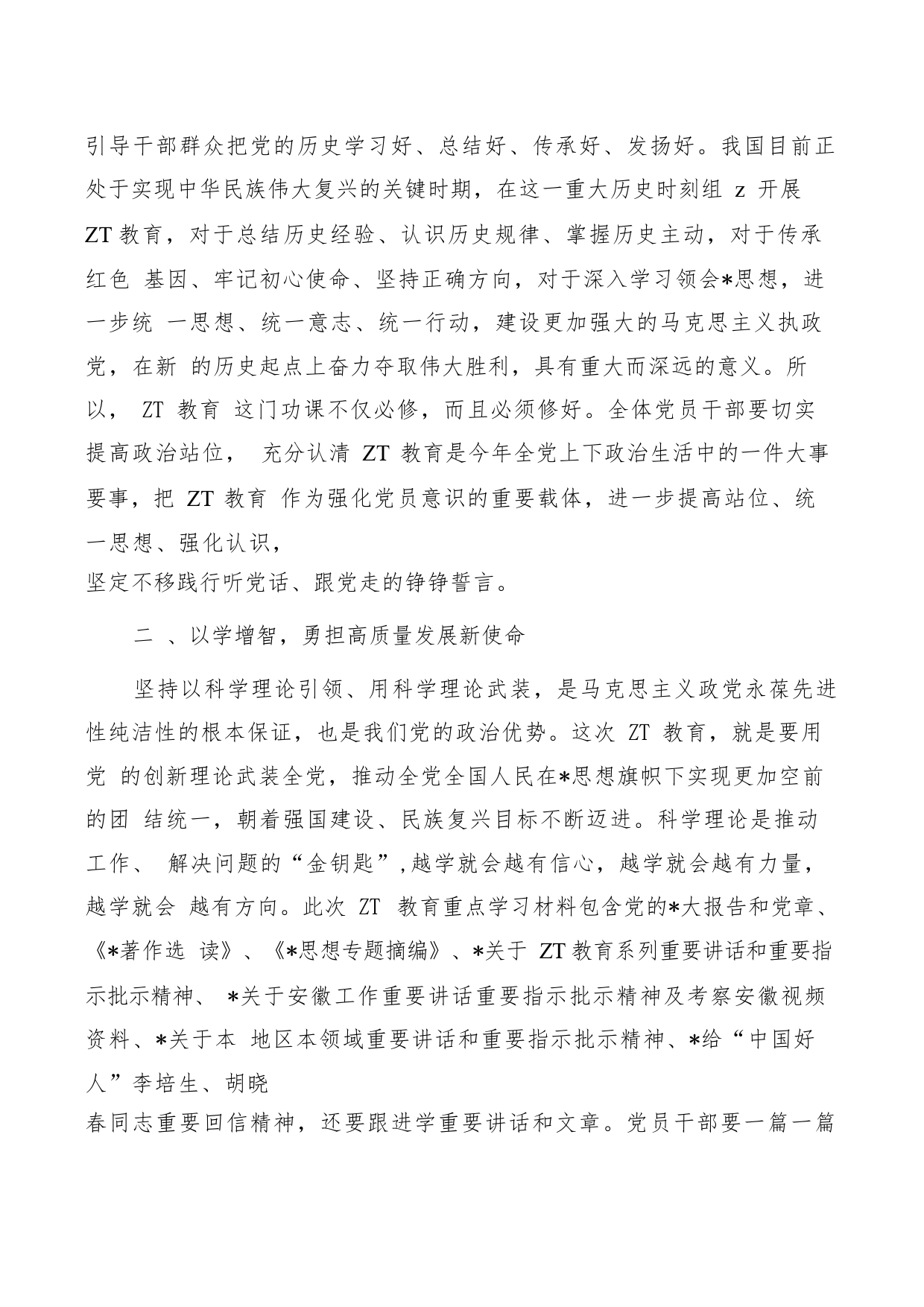 引导干部群众把党的历史学习好、总结好、传承好、发扬好。我国目前正处于实现中华民族伟大复兴的关键时期，在这一重大历史时刻组 z 开展 ZT 教育，对于总结历史经验、认识历史规律、掌握历史主动，对于传承红色 基因、牢记初心使命、坚持正确方向，对于深入学习领会*思想，进一步统 一思想、统一意志、统一行动，建设更加强大的马克思主义执政党，在新 的历史起点上奋力夺取伟大胜利，具有重大而深远的意义。所以， ZT 教育 这门功课不仅必修，而且必须修好。全体党员干部要切实提高政治站位， 充分认清 ZT 教育是今年全党上下政治生活中的一件大事要事，把 ZT 教育 作为强化党员意识的重要载体，进一步提高站位、统一思想、强化认识，
坚定不移践行听党话、跟党走的铮铮誓言。

二 、以学增智，勇担高质量发展新使命

坚持以科学理论引领、用科学理论武装，是马克思主义政党永葆先进性纯洁性的根本保证，也是我们党的政治优势。这次 ZT 教育，就是要用党 的创新理论武装全党，推动全党全国人民在*思想旗帜下实现更加空前的团 结统一，朝着强国建设、民族复兴目标不断迈进。科学理论是推动工作、 解决问题的“金钥匙”,越学就会越有信心，越学就会越有力量，越学就会 越有方向。此次 ZT 教育重点学习材料包含党的*大报告和党章、《*著作选 读》、《*思想专题摘编》、*关于 ZT 教育系列重要讲话和重要指示批示精神、 *关于安徽工作重要讲话重要指示批示精神及考察安徽视频资料、*关于本 地区本领域重要讲话和重要指示批示精神、*给“中国好人”李培生、胡晓
春同志重要回信精神，还要跟进学重要讲话和文章。党员干部要一篇一篇